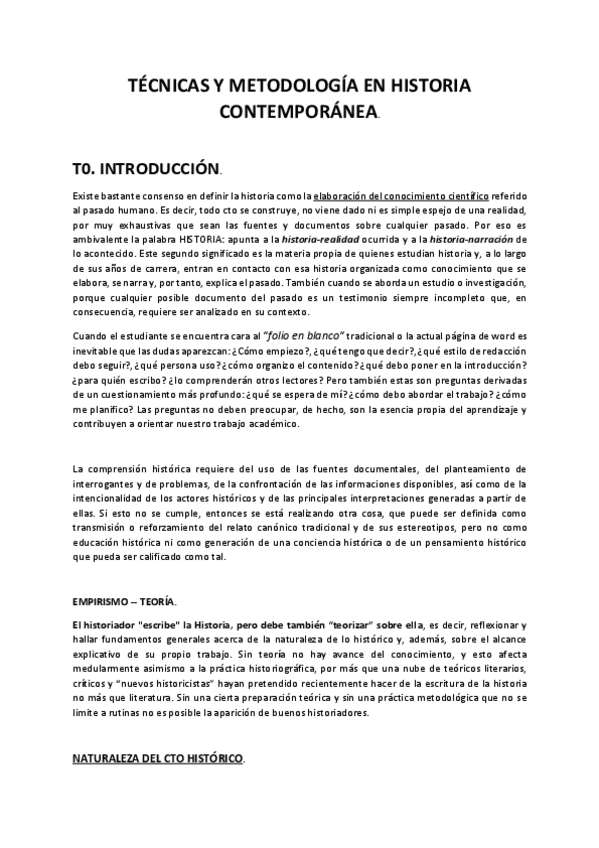 TÉCNICAS Y METODOLOGÍA EN HISTORIA CONTEMPORÁNEA.

T0. INTRODUCCIÓN.

Existe bastante consenso en definir la historia como la elaboración del conocimiento científico referido al pasado humano. Es decir, todo cto se construye, no viene dado ni es simple espejo de una realidad, por muy exhaustivas que sean las fuentes y documentos sobre cualquier pasado. Por eso es ambivalente la palabra HISTORIA: apunta a la historia-realidad ocurrida y a la historia-narración de lo acontecido. Este segundo significado es la materia propia de quienes estudian historia y, a lo largo de sus años de carrera, entran en contacto con esa historia organizada como conocimiento que se elabora, se narra y, por tanto, explica el pasado. También cuando se aborda un estudio o investigación, porque cualquier posible documento del pasado es un testimonio siempre incompleto que, en consecuencia, requiere ser analizado en su contexto.

Cuando el estudiante se encuentra cara al "folio en blanco" tradicional o la actual página de word es inevitable que las dudas aparezcan: ¿Cómo empiezo?, ¿qué tengo que decir?, ¿qué estilo de redacción debo seguir?, ¿qué persona uso? ¿cómo organizo el contenido? ¿qué debo poner en la introducción? ¿para quién escribo? ¿lo comprenderán otros lectores? Pero también estas son preguntas derivadas de un cuestionamiento más profundo: ¿qué se espera de mí? ¿cómo debo abordar el trabajo? ¿cómo me planifico? Las preguntas no deben preocupar, de hecho, son la esencia propia del aprendizaje y contribuyen a orientar nuestro trabajo académico.

La comprensión histórica requiere del uso de las fuentes documentales, del planteamiento de interrogantes y de problemas, de la confrontación de las informaciones disponibles, así como de la intencionalidad de los actores históricos y de las principales interpretaciones generadas a partir de ellas. Si esto no se cumple, entonces se está realizando otra cosa, que puede ser definida como transmisión o reforzamiento del relato canónico tradicional y de sus estereotipos, pero no como educación histórica ni como generación de una conciencia histórica o de un pensamiento histórico que pueda ser calificado como tal.

EMPIRISMO – TEORÍA.

El historiador "escribe" la Historia, pero debe también "teorizar" sobre ella, es decir, reflexionar y hallar fundamentos generales acerca de la naturaleza de lo histórico y, además, sobre el alcance explicativo de su propio trabajo. Sin teoría no hay avance del conocimiento, y esto afecta medularmente asimismo a la práctica historiográfica, por más que una nube de teóricos literarios, críticos y "nuevos historicistas" hayan pretendido recientemente hacer de la escritura de la historia no más que literatura. Sin una cierta preparación teórica y sin una práctica metodológica que no se limite a rutinas no es posible la aparición de buenos historiadores.

NATURALEZA DEL CTO HISTÓRICO.